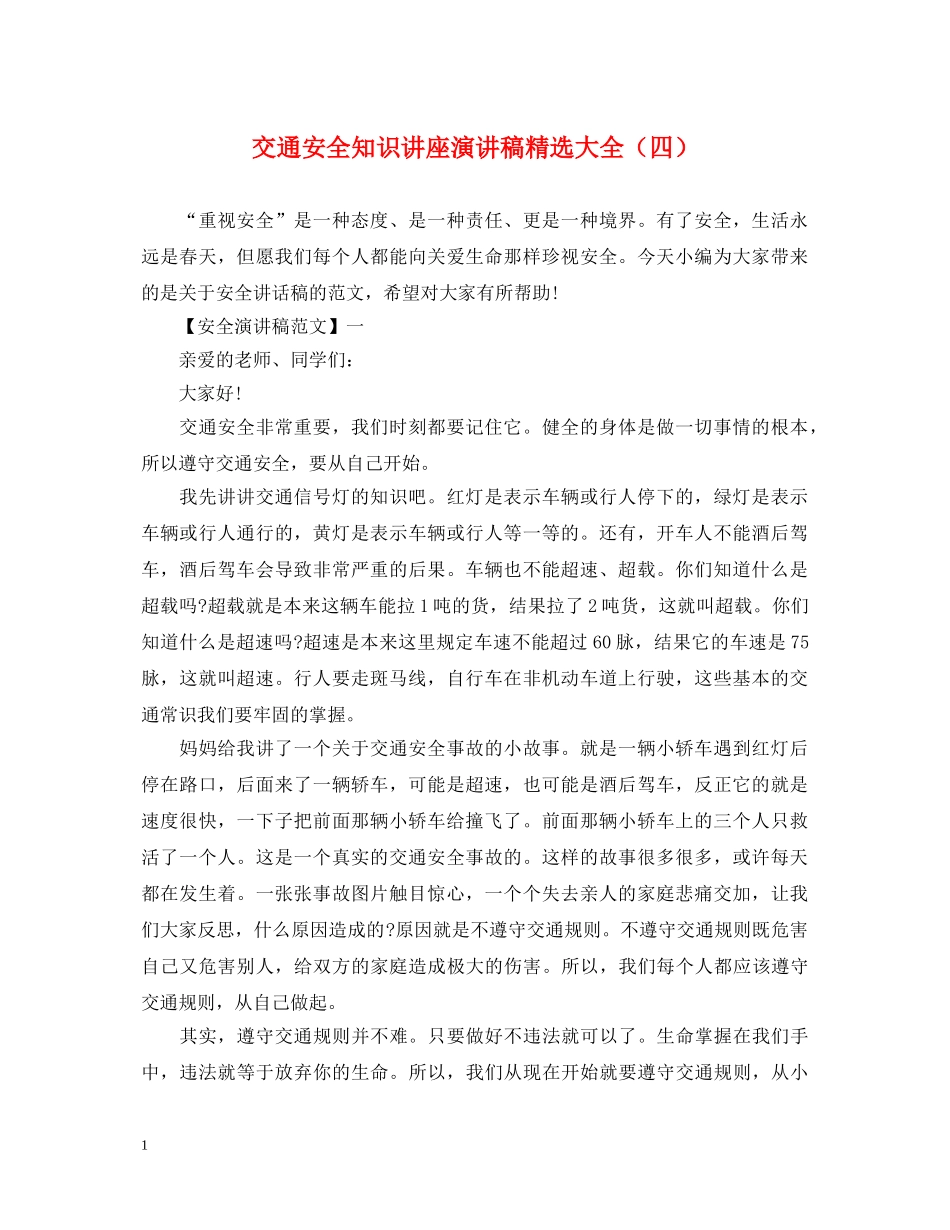 交通安全知识讲座演讲稿精选大全（四）

“重视安全”是一种态度、是一种责任、更是一种境界。有了安全，生活永远是春天，但愿我们每个人都能向关爱生命那样珍视安全。今天小编为大家带来的是关于安全讲话稿的范文，希望对大家有所帮助！

【安全演讲稿范文】一

亲爱的老师、同学们：

大家好！

交通安全非常重要，我们时刻都要记住它。健全的身体是做一切事情的根本，所以遵守交通安全，要从自己开始。

我先讲讲交通信号灯的知识吧。红灯是表示车辆或行人停下的，绿灯是表示车辆或行人通行的，黄灯是表示车辆或行人等一等的。还有，开车人不能酒后驾车，酒后驾车会导致非常严重的后果。车辆也不能超速、超载。你们知道什么是超载吗?超载就是本来这辆车能拉1吨的货，结果拉了2吨货，这就叫超载。你们知道什么是超速吗?超速是本来这里规定车速不能超过60脉，结果它的车速是75脉，这就叫超速。行人要走斑马线，自行车在非机动车道上行驶，这些基本的交通常识我们要牢固的掌握。

妈妈给我讲了一个关于交通安全事故的小故事。就是一辆小轿车遇到红灯后停在路口，后面来了一辆轿车，可能是超速，也可能是酒后驾车，反正它的就是速度很快，一下子把前面那辆小轿车给撞飞了。前面那辆小轿车上的三个人只救活了一个人。这是一个真实的交通安全事故的。这样的故事很多很多，或许每天都在发生着。一张张事故图片触目惊心，一个个失去亲人的家庭悲痛交加，让我们大家反思，什么原因造成的?原因就是不遵守交通规则。不遵守交通规则既危害自己又危害别人，给双方的家庭造成极大的伤害。所以，我们每个人都应该遵守交通规则，从自己做起。

其实，遵守交通规则并不难。只要做好不违法就可以了。生命掌握在我们手中，违法就等于放弃你的生命。所以，我们从现在开始就要遵守交通规则，从小

1